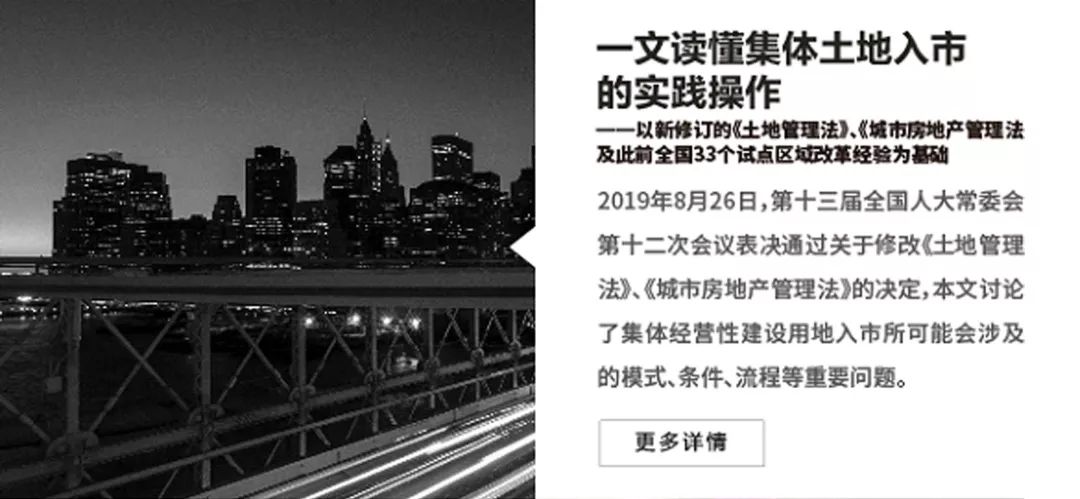 一文读懂集体土地入市的实践操作

——以新修订的《土地管理法》、《城市房地产管理法及此前全国33个试点区域改革经验为基础

2019年8月26日，第十三届全国人大常委会第十二次会议表决通过关于修改《土地管理法》、《城市房地产管理法》的决定，本文讨论了集体经营性建设用地入市所可能会涉及的模式、条件、流程等重要问题。

更多详情